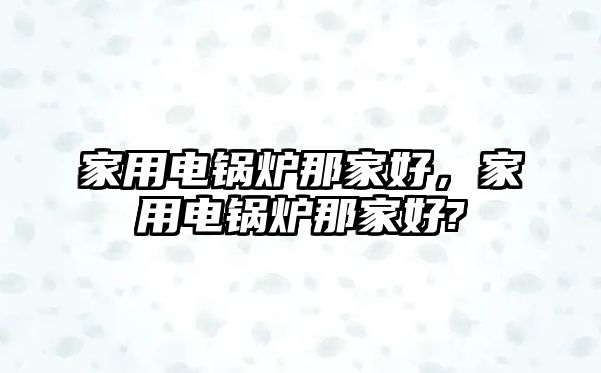 家用电锅炉那家好，家用电锅炉那家好?